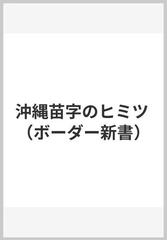 沖縄苗字のヒミツ
（ボーダー新書）